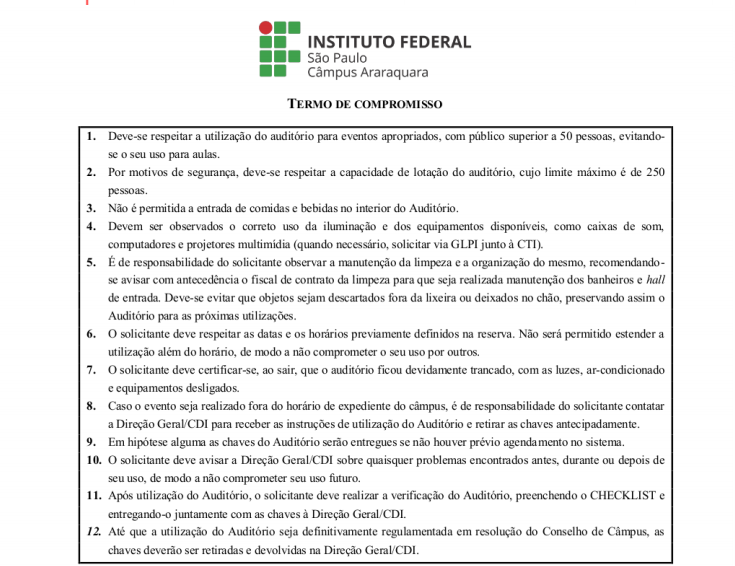 INSTITUTO FEDERAL
São Paulo
Câmpus Araraquara

TERMO DE COMPROMISSO

1. Deve-se respeitar a utilização do auditório para eventos apropriados, com público superior a 50 pessoas, evitando-se o seu uso para aulas.
2. Por motivos de segurança, deve-se respeitar a capacidade de lotação do auditório, cujo limite máximo é de 250 pessoas.
3. Não é permitida a entrada de comidas e bebidas no interior do Auditório.
4. Devem ser observados o correto uso da iluminação e dos equipamentos disponíveis, como caixas de som, computadores e projetores multimídia (quando necessário, solicitar via GLPI junto à CTI).
5. É de responsabilidade do solicitante observar a manutenção da limpeza e a organização do mesmo, recomendando-se avisar com antecedência o fiscal de contrato da limpeza para que seja realizada manutenção dos banheiros e hall de entrada. Deve-se evitar que objetos sejam descartados fora da lixeira ou deixados no chão, preservando assim o Auditório para as próximas utilizações.
6. O solicitante deve respeitar as datas e os horários previamente definidos na reserva. Não será permitido estender a utilização além do horário, de modo a não comprometer o seu uso por outros.
7. O solicitante deve certificar-se, ao sair, que o auditório ficou devidamente trancado, com as luzes, ar-condicionado e equipamentos desligados.
8. Caso o evento seja realizado fora do horário de expediente do câmpus, é de responsabilidade do solicitante contatar a Direção Geral/CDI para receber as instruções de utilização do Auditório e retirar as chaves antecipadamente.
9. Em hipótese alguma as chaves do Auditório serão entregues se não houver prévio agendamento no sistema.
10. O solicitante deve avisar a Direção Geral/CDI sobre quaisquer problemas encontrados antes, durante ou depois de seu uso, de modo a não comprometer seu uso futuro.
11. Após utilização do Auditório, o solicitante deve realizar a verificação do Auditório, preenchendo o CHECKLIST e entregando-o juntamente com as chaves à Direção Geral/CDI.
12. Até que a utilização do Auditório seja definitivamente regulamentada em resolução do Conselho de Câmpus, as chaves deverão ser retiradas e devolvidas na Direção Geral/CDI.